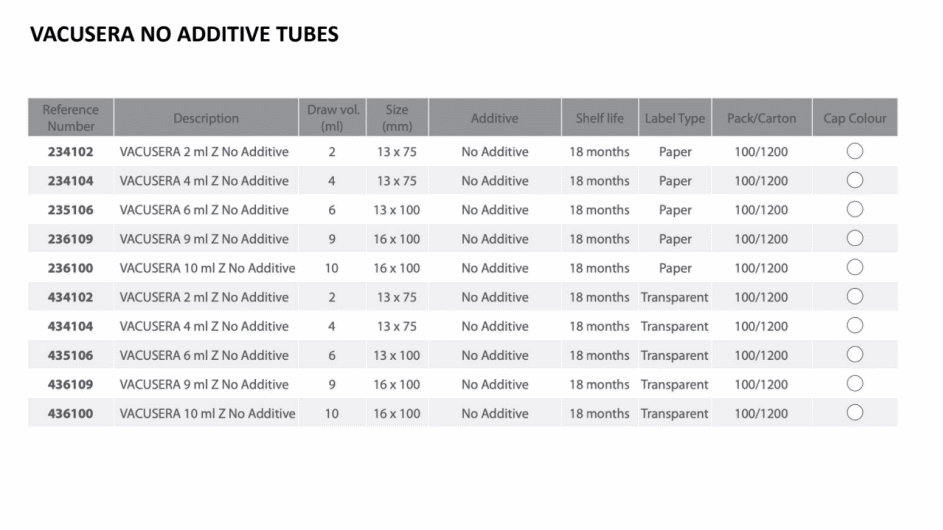 VACUSERA NO ADDITIVE TUBES

| Reference Number | Description | Draw vol. (ml) | Size (mm) | Additive | Shelf life | Label Type | Pack/Carton | Cap Colour |
|---|---|---|---|---|---|---|---|---|
| 234102 | VACUSERA 2 ml Z No Additive | 2 | 13 x 75 | No Additive | 18 months | Paper | 100/1200 | |
| 234104 | VACUSERA 4 ml Z No Additive | 4 | 13 x 75 | No Additive | 18 months | Paper | 100/1200 | |
| 235106 | VACUSERA 6 ml Z No Additive | 6 | 13 x 100 | No Additive | 18 months | Paper | 100/1200 | |
| 236109 | VACUSERA 9 ml Z No Additive | 9 | 16 x 100 | No Additive | 18 months | Paper | 100/1200 | |
| 236100 | VACUSERA 10 ml Z No Additive | 10 | 16 x 100 | No Additive | 18 months | Paper | 100/1200 | |
| 434102 | VACUSERA 2 ml Z No Additive | 2 | 13 x 75 | No Additive | 18 months | Transparent | 100/1200 | |
| 434104 | VACUSERA 4 ml Z No Additive | 4 | 13 x 75 | No Additive | 18 months | Transparent | 100/1200 | |
| 435106 | VACUSERA 6 ml Z No Additive | 6 | 13 x 100 | No Additive | 18 months | Transparent | 100/1200 | |
| 436109 | VACUSERA 9 ml Z No Additive | 9 | 16 x 100 | No Additive | 18 months | Transparent | 100/1200 | |
| 436100 | VACUSERA 10 ml Z No Additive | 10 | 16 x 100 | No Additive | 18 months | Transparent | 100/1200 | |